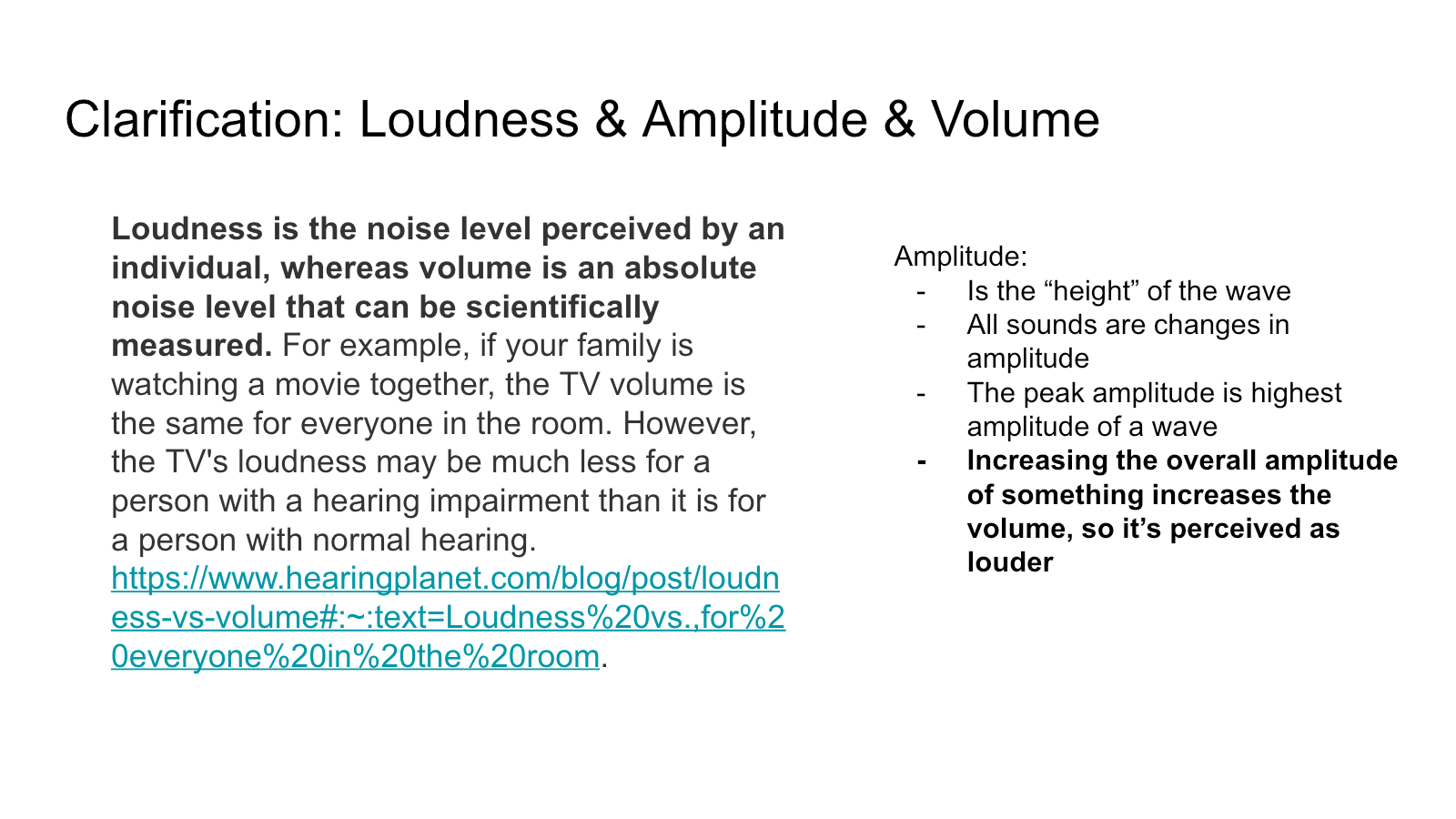 Clarification: Loudness & Amplitude & Volume

Loudness is the noise level perceived by an individual, whereas volume is an absolute noise level that can be scientifically measured. For example, if your family is watching a movie together, the TV volume is the same for everyone in the room. However, the TV's loudness may be much less for a person with a hearing impairment than it is for a person with normal hearing. https://www.hearingplanet.com/blog/post/loudness-vs-volume#:~:text=Loudness%20vs.,for%20everyone%20in%20the%20room.

Amplitude:
- Is the "height" of the wave
- All sounds are changes in amplitude
- The peak amplitude is highest amplitude of a wave
- Increasing the overall amplitude of something increases the volume, so it's perceived as louder